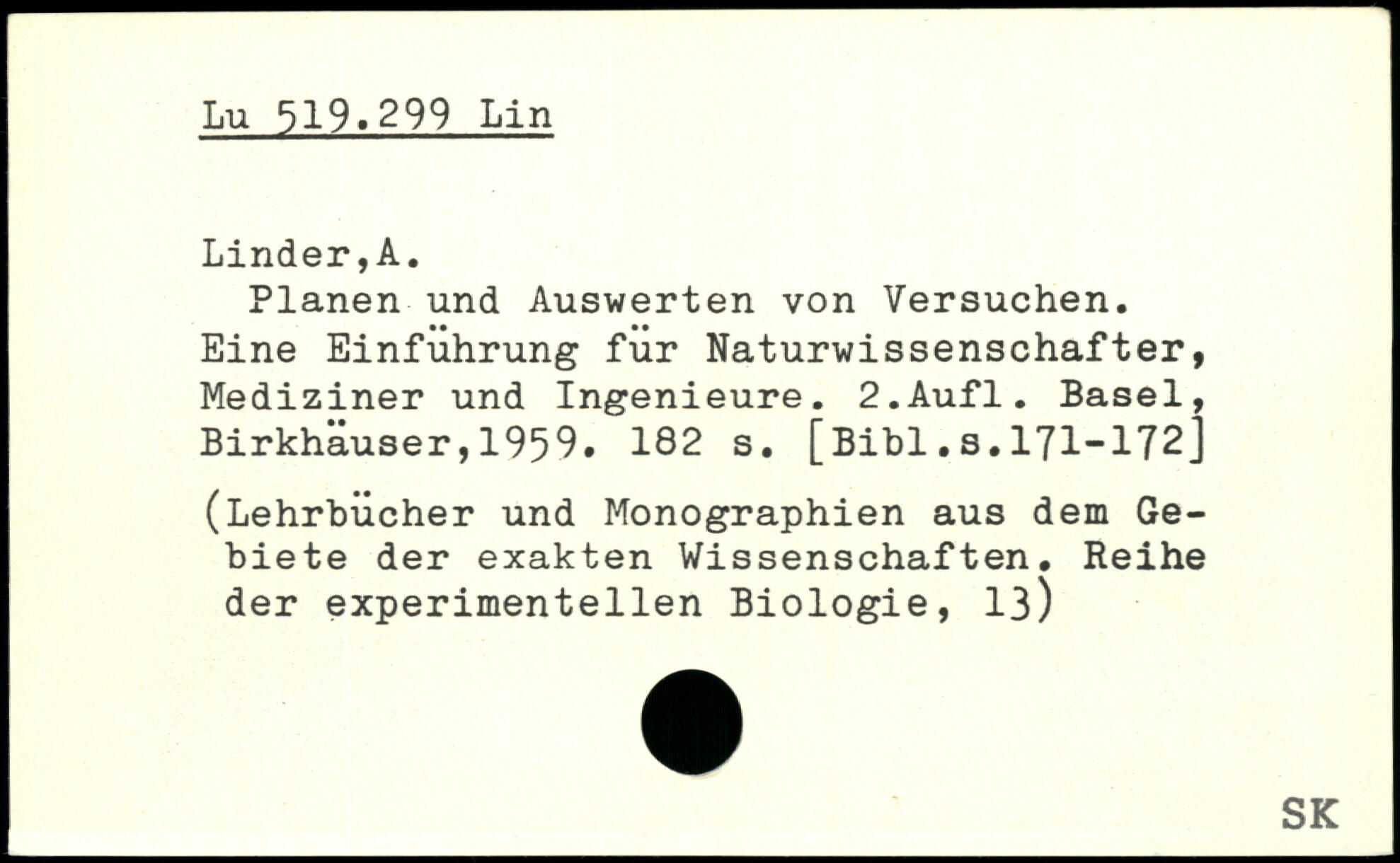 Lu 519.299 Lin

Linder,A.

Planen und Auswerten von Versuchen. Eine Einführung für Naturwissenschafter, Mediziner und Ingenieure. 2.Aufl. Basel, Birkhäuser,1959. 182 s. [Bibl.s.171-172]

(Lehrbücher und Monographien aus dem Gebiete der exakten Wissenschaften. Reihe der experimentellen Biologie, 13)

SK